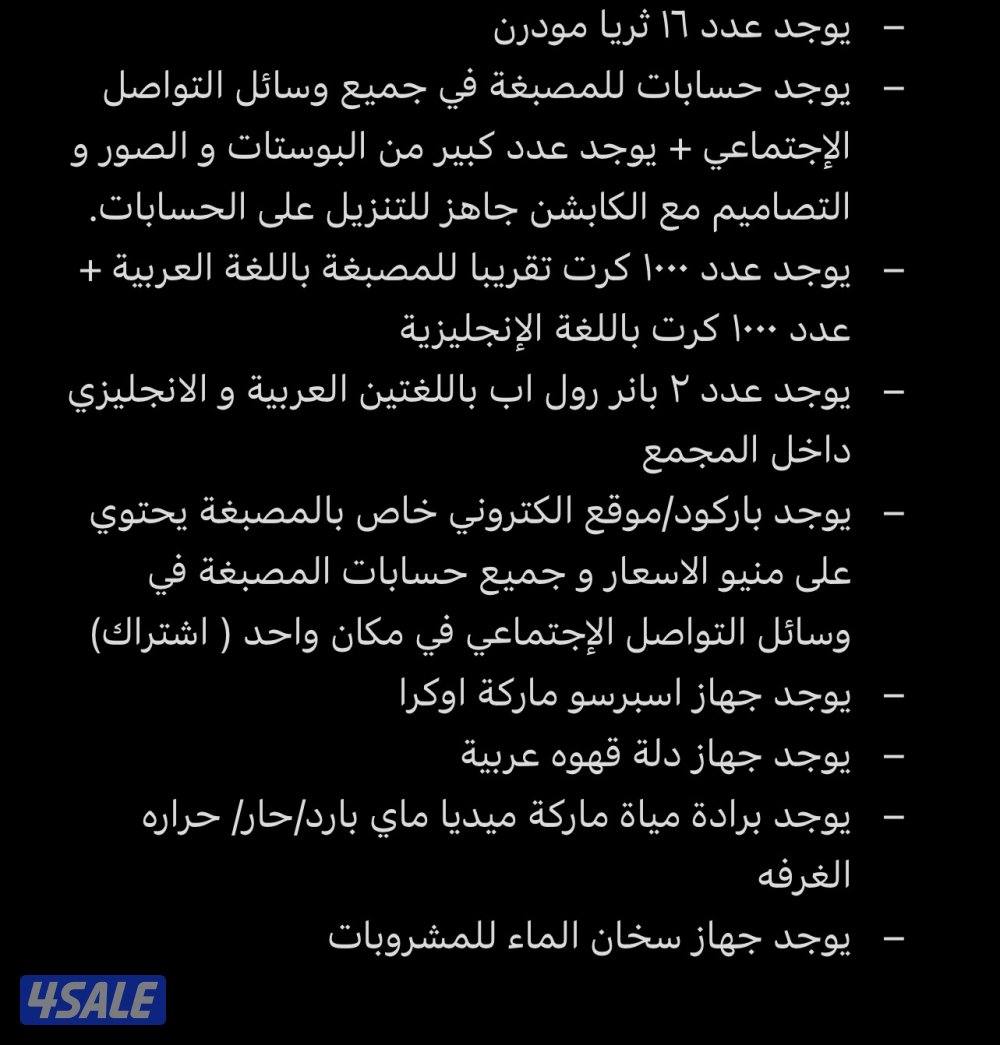 – يوجد عدد ١٦ ثريا مودرن
– يوجد حسابات للمصبغة في جميع وسائل التواصل الإجتماعي + يوجد عدد كبير من البوستات و الصور و التصاميم مع الكابشن جاهز للتنزيل على الحسابات.
– يوجد عدد ١٠٠٠ كرت تقريبا للمصبغة باللغة العربية + عدد ١٠٠٠ كرت باللغة الإنجليزية
– يوجد عدد ٢ بانر رول اب باللغتين العربية و الانجليزي داخل المجمع
– يوجد باركود/موقع الكتروني خاص بالمصبغة يحتوي على منيو الاسعار و جميع حسابات المصبغة في وسائل التواصل الإجتماعي في مكان واحد ( اشتراك)
– يوجد جهاز اسبرسو ماركة اوكرا
– يوجد جهاز دلة قهوه عربية
– يوجد برادة مياة ماركة ميديا ماي بارد/حار/ حراره الغرفه
– يوجد جهاز سخان الماء للمشروبات

4SALE